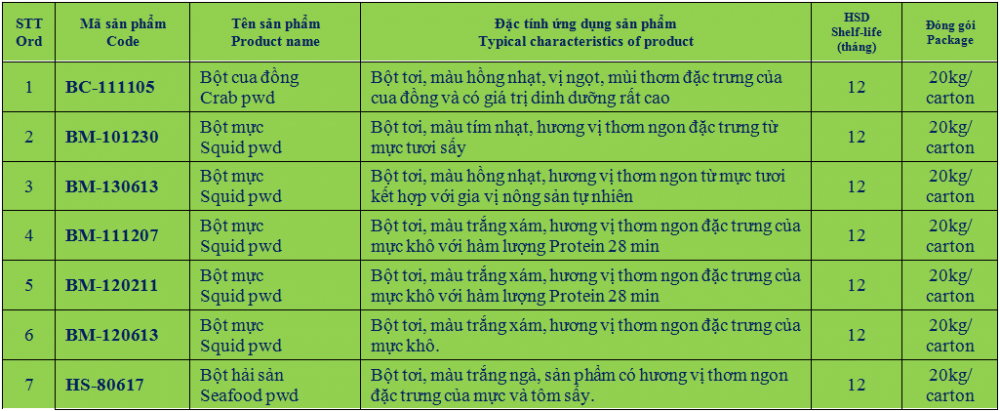 | STT Ord | Mã sản phẩm Code | Tên sản phẩm Product name | Đặc tính ứng dụng sản phẩm Typical characteristics of product | HSD Shelf-life (tháng) | Đóng gói Package |
|---|---|---|---|---|---|
| 1 | BC-111105 | Bột cua đồng Crab pwd | Bột tơi, màu hồng nhạt, vị ngọt, mùi thơm đặc trưng của cua đồng và có giá trị dinh dưỡng rất cao | 12 | 20kg/ carton |
| 2 | BM-101230 | Bột mực Squid pwd | Bột tơi, màu tím nhạt, hương vị thơm ngon đặc trưng từ mực tươi sấy | 12 | 20kg/ carton |
| 3 | BM-130613 | Bột mực Squid pwd | Bột tơi, màu hồng nhạt, hương vị thơm ngon từ mực tươi kết hợp với gia vị nông sản tự nhiên | 12 | 20kg/ carton |
| 4 | BM-111207 | Bột mực Squid pwd | Bột tơi, màu trắng xám, hương vị thơm ngon đặc trưng của mực khô với hàm lượng Protein 28 min | 12 | 20kg/ carton |
| 5 | BM-120211 | Bột mực Squid pwd | Bột tơi, màu trắng xám, hương vị thơm ngon đặc trưng của mực khô với hàm lượng Protein 28 min | 12 | 20kg/ carton |
| 6 | BM-120613 | Bột mực Squid pwd | Bột tơi, màu trắng xám, hương vị thơm ngon đặc trưng của mực khô. | 12 | 20kg/ carton |
| 7 | HS-80617 | Bột hải sản Seafood pwd | Bột tơi, màu trắng ngà, sản phẩm có hương vị thơm ngon đặc trưng của mực và tôm sấy. | 12 | 20kg/ carton |